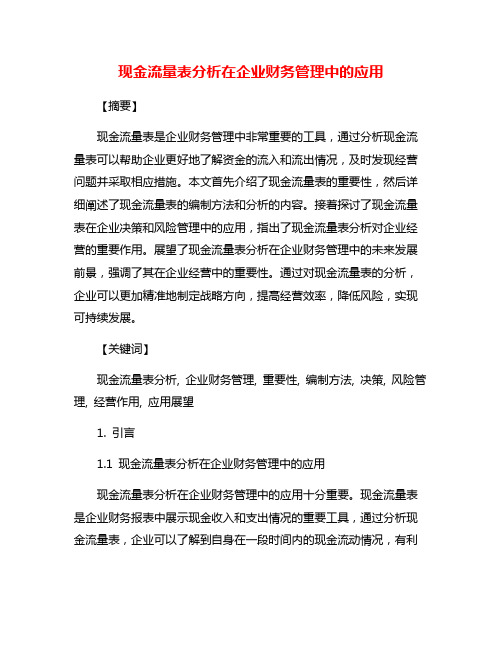 现金流量表分析在企业财务管理中的应用

【摘要】

现金流量表是企业财务管理中非常重要的工具，通过分析现金流量表可以帮助企业更好地了解资金的流入和流出情况，及时发现经营问题并采取相应措施。本文首先介绍了现金流量表的重要性，然后详细阐述了现金流量表的编制方法和分析的内容。接着探讨了现金流量表在企业决策和风险管理中的应用，指出了现金流量表分析对企业经营的重要作用。展望了现金流量表分析在企业财务管理中的未来发展前景，强调了其在企业经营中的重要性。通过对现金流量表的分析，企业可以更加精准地制定战略方向，提高经营效率，降低风险，实现可持续发展。

【关键词】

现金流量表分析, 企业财务管理, 重要性, 编制方法, 决策, 风险管理, 经营作用, 应用展望

1. 引言

1.1 现金流量表分析在企业财务管理中的应用

现金流量表分析在企业财务管理中的应用十分重要。现金流量表是企业财务报表中展示现金收入和支出情况的重要工具，通过分析现金流量表，企业可以了解到自身在一段时间内的现金流动情况，有利